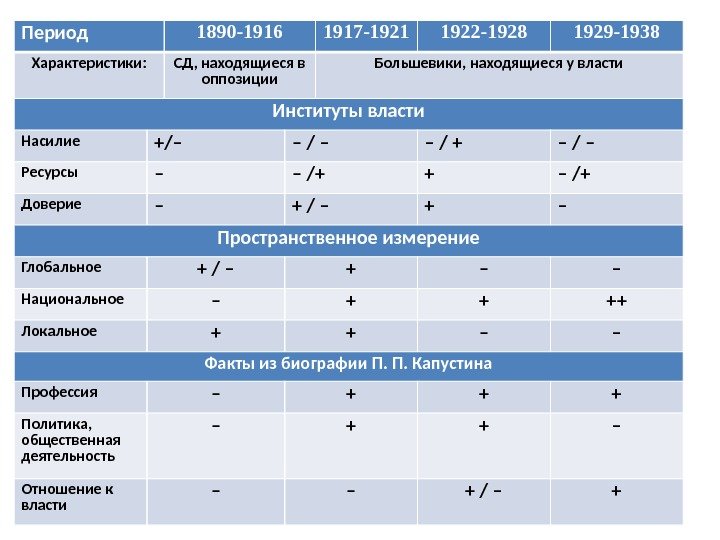 | Период | 1890-1916 | 1917-1921 | 1922-1928 | 1929-1938 |
|---|---|---|---|---|
| Характеристики: | СД, находящиеся в оппозиции | Большевики, находящиеся у власти | | |
| Институты власти | | | | |
| Насилие | +/– | – / – | – / + | – / – |
| Ресурсы | – | – /+ | + | – /+ |
| Доверие | – | + / – | + | – |
| Пространственное измерение | | | | |
| Глобальное | + / – | + | – | – |
| Национальное | – | + | + | ++ |
| Локальное | + | + | – | – |
| Факты из биографии П. П. Капустина | | | | |
| Профессия | – | + | + | + |
| Политика, общественная деятельность | – | + | + | – |
| Отношение к власти | – | – | + / – | + |